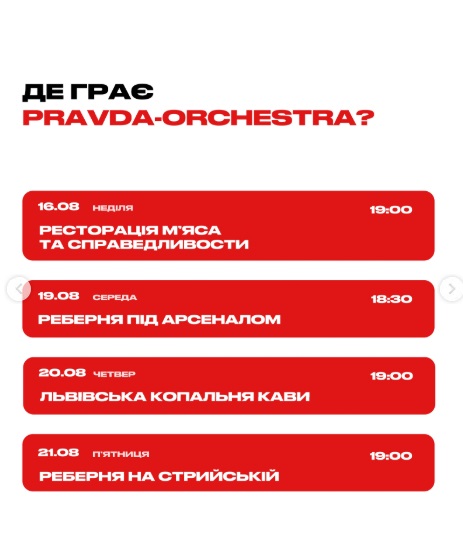 ДЕ ГРАЄ
PRAVDA-ORCHESTRA?

16.08 НЕДІЛЯ
19:00
РЕСТОРАЦІЯ М'ЯСА ТА СПРАВЕДЛИВОСТИ

19.08 СЕРЕДА
18:30
РЕБЕРНЯ ПІД АРСЕНАЛОМ

20.08 ЧЕТВЕР
19:00
ЛЬВІВСЬКА КОПАЛЬНЯ КАВИ

21.08 П'ЯТНИЦЯ
19:00
РЕБЕРНЯ НА СТРИЙСЬКІЙ